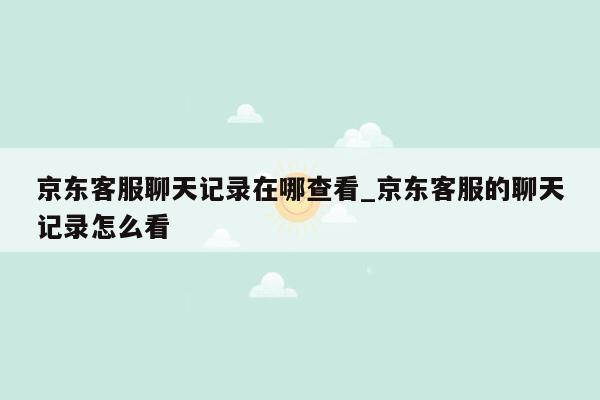 京东客服聊天记录在哪查看_京东客服的聊天记录怎么看